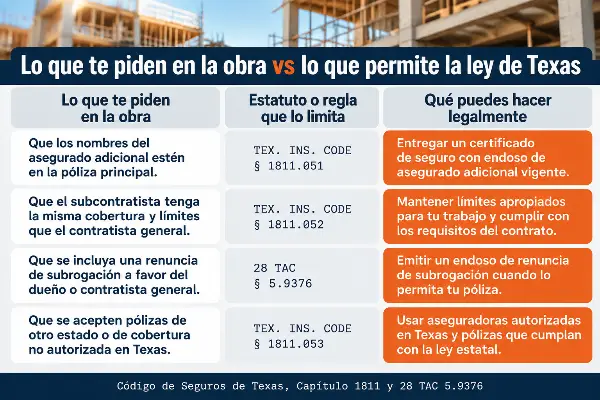 Lo que te piden en la obra vs lo que permite la ley de Texas

| Lo que te piden en la obra | Estatuto o regla que lo limita | Qué puedes hacer legalmente |
|---|---|---|
| Que los nombres del asegurado adicional estén en la póliza principal. | TEX. INS. CODE § 1811.051 | Entregar un certificado de seguro con endoso de asegurado adicional vigente. |
| Que el subcontratista tenga la misma cobertura y límites que el contratista general. | TEX. INS. CODE § 1811.052 | Mantener límites apropiados para tu trabajo y cumplir con los requisitos del contrato. |
| Que se incluya una renuncia de subrogación a favor del dueño o contratista general. | 28 TAC § 5.9376 | Emitir un endoso de renuncia de subrogación cuando lo permita tu póliza. |
| Que se acepten pólizas de otro estado o de cobertura no autorizada en Texas. | TEX. INS. CODE § 1811.053 | Usar aseguradoras autorizadas en Texas y pólizas que cumplan con la ley estatal. |

Código de Seguros de Texas, Capítulo 1811 y 28 TAC 5.9376